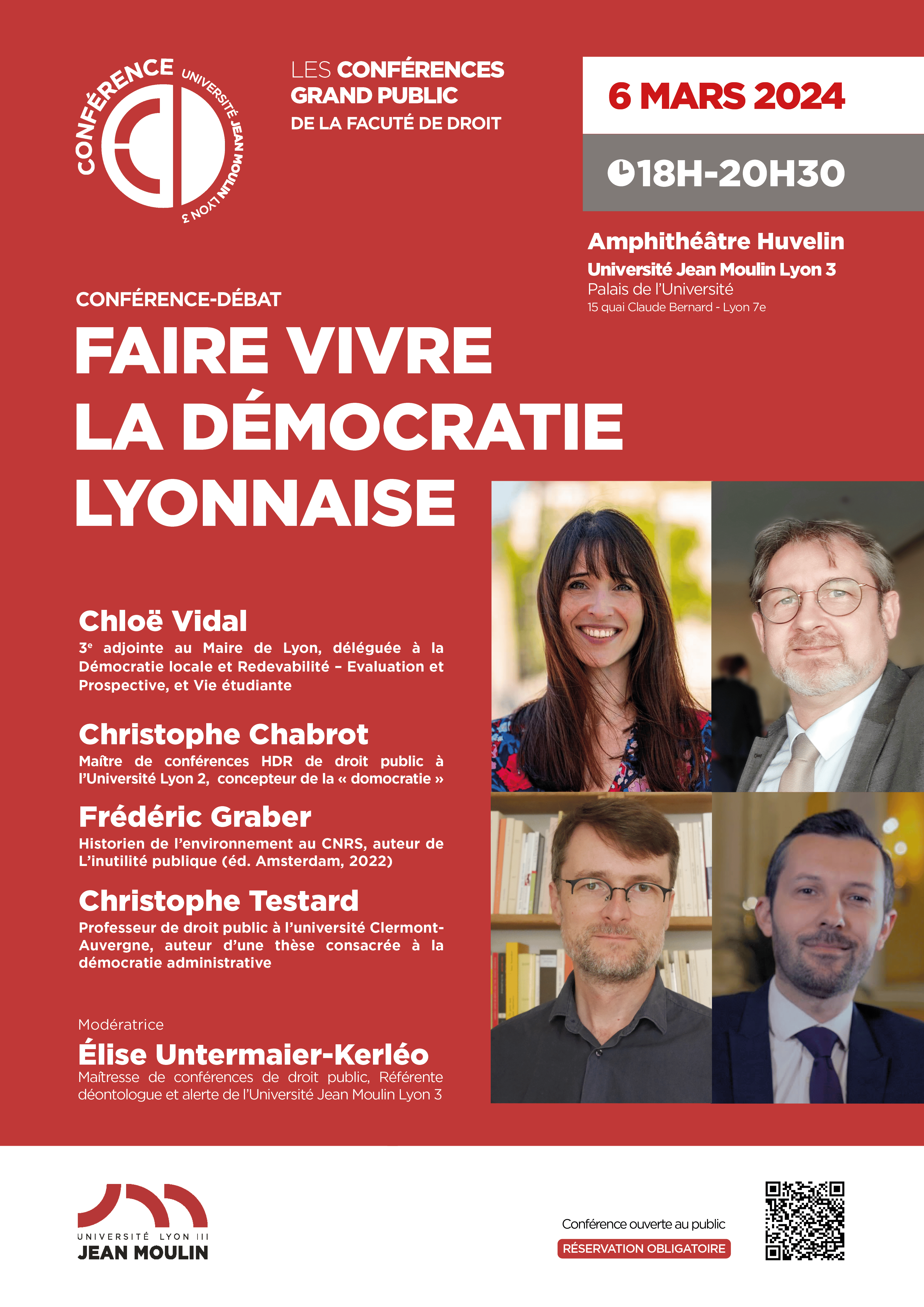 CONFÉRENCE UNIVERSITÉ JEAN MOULIN LYON 3

LES CONFÉRENCES GRAND PUBLIC DE LA FACUTÉ DE DROIT

6 MARS 2024

18H-20H30

Amphithéâtre Huvelin
Université Jean Moulin Lyon 3
Palais de l'Université
15 quai Claude Bernard - Lyon 7e

CONFÉRENCE-DÉBAT

FAIRE VIVRE LA DÉMOCRATIE LYONNAISE

Chloë Vidal
3e adjointe au Maire de Lyon, déléguée à la Démocratie locale et Redevabilité – Evaluation et Prospective, et Vie étudiante

Christophe Chabrot
Maître de conférences HDR de droit public à l'Université Lyon 2, concepteur de la « domocratie »

Frédéric Graber
Historien de l'environnement au CNRS, auteur de L'inutilité publique (éd. Amsterdam, 2022)

Christophe Testard
Professeur de droit public à l'université Clermont-Auvergne, auteur d'une thèse consacrée à la démocratie administrative

Modératrice
Élise Untermaier-Kerléo
Maîtresse de conférences de droit public, Référente déontologue et alerte de l'Université Jean Moulin Lyon 3

UNIVERSITÉ LYON III JEAN MOULIN

Conférence ouverte au public
RÉSERVATION OBLIGATOIRE